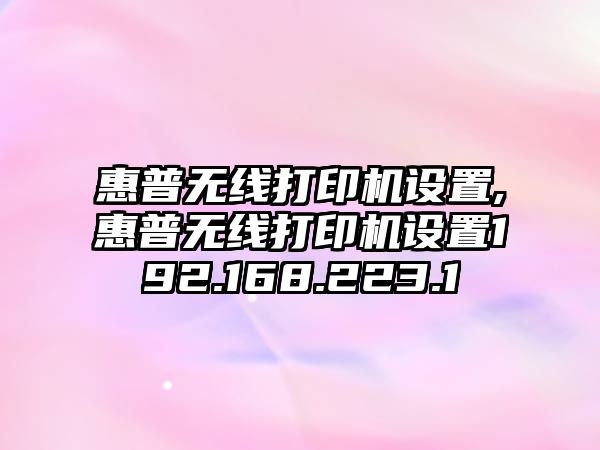 惠普无线打印机设置,惠普无线打印机设置192.168.223.1